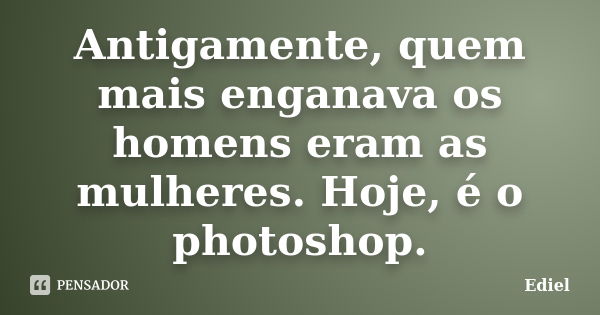 Antigamente, quem mais enganava os homens eram as mulheres. Hoje, é o photoshop.

PENSADOR

Ediel